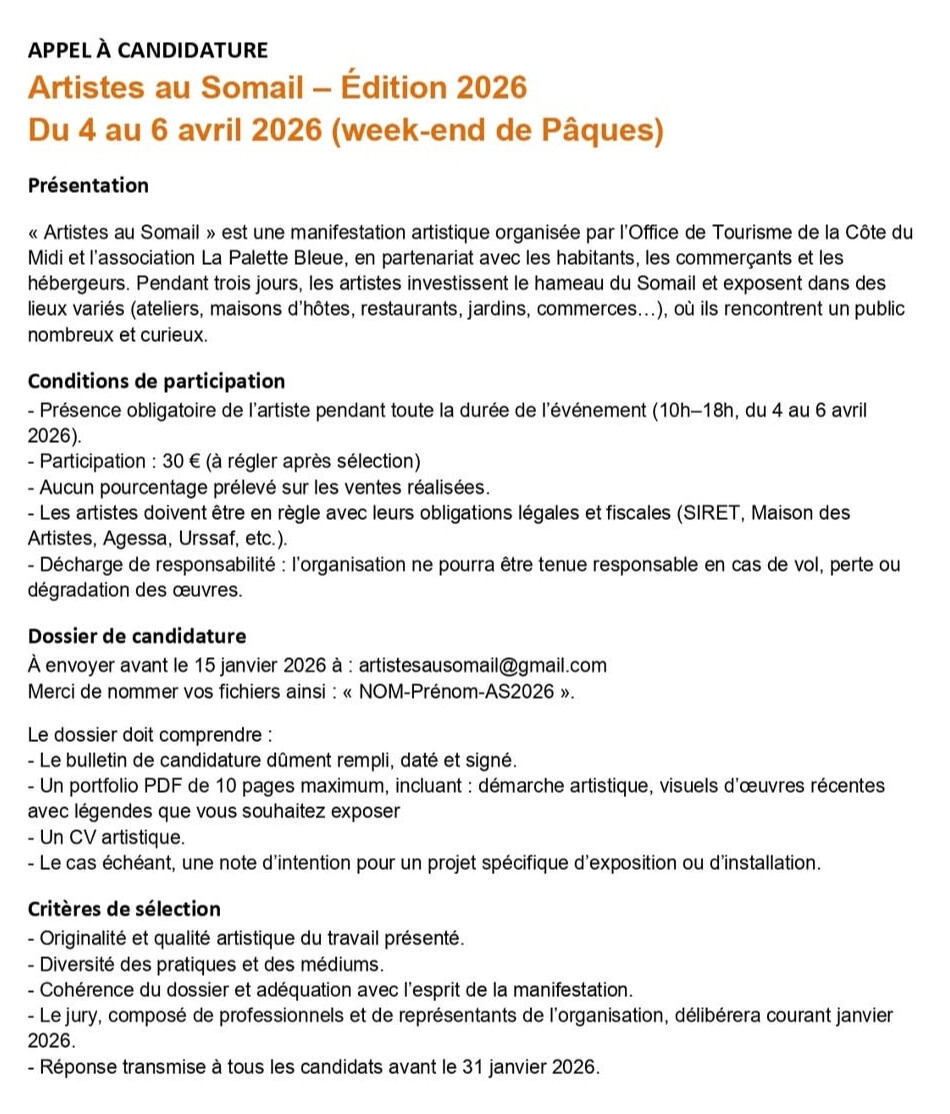 APPEL À CANDIDATURE
Artistes au Somail – Édition 2026
Du 4 au 6 avril 2026 (week-end de Pâques)

Présentation

« Artistes au Somail » est une manifestation artistique organisée par l'Office de Tourisme de la Côte du Midi et l'association La Palette Bleue, en partenariat avec les habitants, les commerçants et les hébergeurs. Pendant trois jours, les artistes investissent le hameau du Somail et exposent dans des lieux variés (ateliers, maisons d'hôtes, restaurants, jardins, commerces…), où ils rencontrent un public nombreux et curieux.

Conditions de participation
- Présence obligatoire de l'artiste pendant toute la durée de l'événement (10h–18h, du 4 au 6 avril 2026).
- Participation : 30 € (à régler après sélection)
- Aucun pourcentage prélevé sur les ventes réalisées.
- Les artistes doivent être en règle avec leurs obligations légales et fiscales (SIRET, Maison des Artistes, Agessa, Urssaf, etc.).
- Décharge de responsabilité : l'organisation ne pourra être tenue responsable en cas de vol, perte ou dégradation des œuvres.

Dossier de candidature
À envoyer avant le 15 janvier 2026 à : artistesausomail@gmail.com
Merci de nommer vos fichiers ainsi : « NOM-Prénom-AS2026 ».

Le dossier doit comprendre :
- Le bulletin de candidature dûment rempli, daté et signé.
- Un portfolio PDF de 10 pages maximum, incluant : démarche artistique, visuels d'œuvres récentes avec légendes que vous souhaitez exposer
- Un CV artistique.
- Le cas échéant, une note d'intention pour un projet spécifique d'exposition ou d'installation.

Critères de sélection
- Originalité et qualité artistique du travail présenté.
- Diversité des pratiques et des médiums.
- Cohérence du dossier et adéquation avec l'esprit de la manifestation.
- Le jury, composé de professionnels et de représentants de l'organisation, délibérera courant janvier 2026.
- Réponse transmise à tous les candidats avant le 31 janvier 2026.